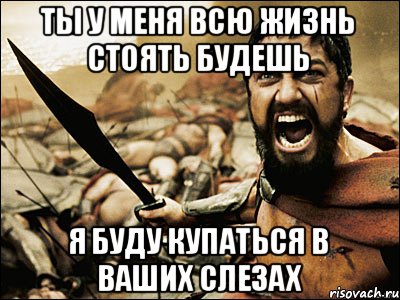 ТЫ У МЕНЯ ВСЮ ЖИЗНЬ СТОЯТЬ БУДЕШЬ

Я БУДУ КУПАТЬСЯ В ВАШИХ СЛЕЗАХ

risovach.ru